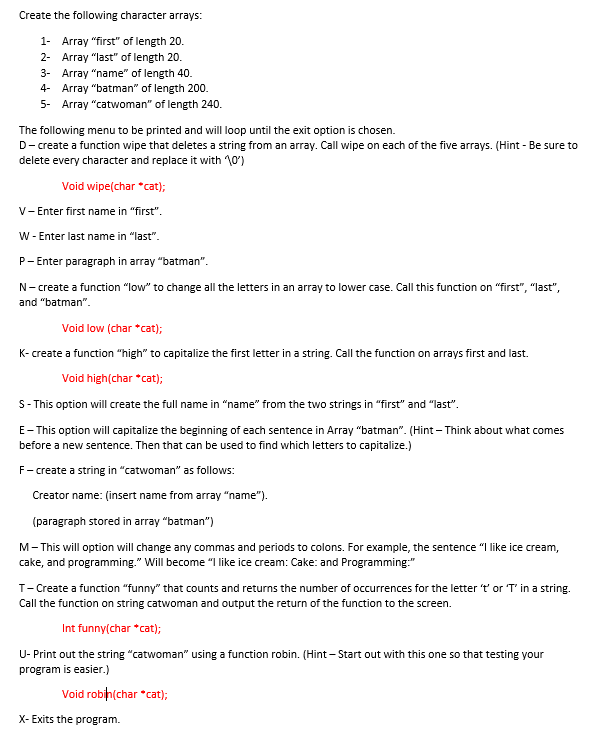 Create the following character arrays:

1- Array “first” of length 20.
2- Array “last” of length 20.
3- Array “name” of length 40.
4- Array “batman” of length 200.
5- Array “catwoman” of length 240.

The following menu to be printed and will loop until the exit option is chosen.
D – create a function wipe that deletes a string from an array. Call wipe on each of the five arrays. (Hint - Be sure to delete every character and replace it with ‘\0’)

Void wipe(char *cat);

V – Enter first name in “first”.

W - Enter last name in “last”.

P – Enter paragraph in array “batman”.

N – create a function “low” to change all the letters in an array to lower case. Call this function on “first”, “last”, and “batman”.

Void low (char *cat);

K- create a function “high” to capitalize the first letter in a string. Call the function on arrays first and last.

Void high(char *cat);

S - This option will create the full name in “name” from the two strings in “first” and “last”.

E – This option will capitalize the beginning of each sentence in Array “batman”. (Hint – Think about what comes before a new sentence. Then that can be used to find which letters to capitalize.)

F – create a string in “catwoman” as follows:

Creator name: (insert name from array “name”).

(paragraph stored in array “batman”)

M – This will option will change any commas and periods to colons. For example, the sentence “I like ice cream, cake, and programming.” Will become “I like ice cream: Cake: and Programming:”

T – Create a function “funny” that counts and returns the number of occurrences for the letter ‘t’ or ‘T’ in a string. Call the function on string catwoman and output the return of the function to the screen.

Int funny(char *cat);

U- Print out the string “catwoman” using a function robin. (Hint – Start out with this one so that testing your program is easier.)

Void robin(char *cat);

X- Exits the program.